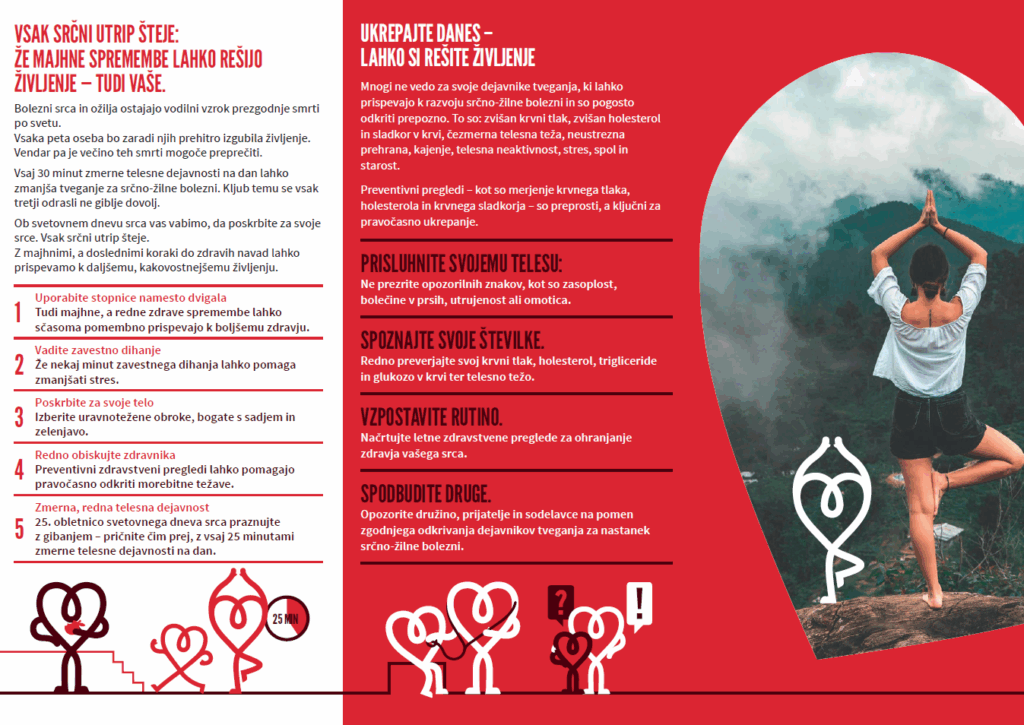 VSAK SRČNI UTRIP ŠTEJE:
ŽE MAJHNE SPREMEMBE LAHKO REŠIJO ŽIVLJENJE – TUDI VAŠE.

Bolezni srca in ožilja ostajajo vodilni vzrok prezgodnje smrti po svetu.
Vsaka peta oseba bo zaradi njih prehitro izgubila življenje. Vendar pa je večino teh smrti mogoče preprečiti.

Vsaj 30 minut zmerne telesne dejavnosti na dan lahko zmanjša tveganje za srčno-žilne bolezni. Kljub temu se vsak tretji odrasli ne giblje dovolj.

Ob svetovnem dnevu srca vas vabimo, da poskrbite za svoje srce. Vsak srčni utrip šteje.
Z majhnimi, a doslednimi koraki do zdravih navad lahko prispevamo k daljšemu, kakovostnejšemu življenju.

1 Uporabite stopnice namesto dvigala
Tudi majhne, a redne zdrave spremembe lahko sčasoma pomembno prispevajo k boljšemu zdravju.

2 Vadite zavestno dihanje
Že nekaj minut zavestnega dihanja lahko pomaga zmanjšati stres.

3 Poskrbite za svoje telo
Izberite uravnotežene obroke, bogate s sadjem in zelenjavo.

4 Redno obiskujte zdravnika
Preventivni zdravstveni pregledi lahko pomagajo pravočasno odkriti morebitne težave.

5 Zmerna, redna telesna dejavnost
25. obletnico svetovnega dneva srca praznujte z gibanjem – pričnite čim prej, z vsaj 25 minutami zmerne telesne dejavnosti na dan.

25 MIN

UKREPAJTE DANES –
LAHKO SI REŠITE ŽIVLJENJE

Mnogi ne vedo za svoje dejavnike tveganja, ki lahko prispevajo k razvoju srčno-žilne bolezni in so pogosto odkriti prepozno. To so: zvišan krvni tlak, zvišan holesterol in sladkor v krvi, čezmerna telesna teža, neustrezna prehrana, kajenje, telesna neaktivnost, stres, spol in starost.

Preventivni pregledi – kot so merjenje krvnega tlaka, holesterola in krvnega sladkorja – so preprosti, a ključni za pravočasno ukrepanje.

PRISLUHNITE SVOJEMU TELESU:
Ne prezrite opozorilnih znakov, kot so zasoplost, bolečine v prsih, utrujenost ali omotica.

SPOZNAJTE SVOJE ŠTEVILKE.
Redno preverjajte svoj krvni tlak, holesterol, trigliceride in glukozo v krvi ter telesno težo.

VZPOSTAVITE RUTINO.
Načrtujte letne zdravstvene preglede za ohranjanje zdravja vašega srca.

SPODBUDITE DRUGE.
Opozorite družino, prijatelje in sodelavce na pomen zgodnjega odkrivanja dejavnikov tveganja za nastanek srčno-žilne bolezni.

?
!